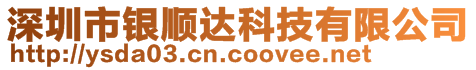 深圳市银顺达科技有限公司
http://ysda03.cn.coovee.net